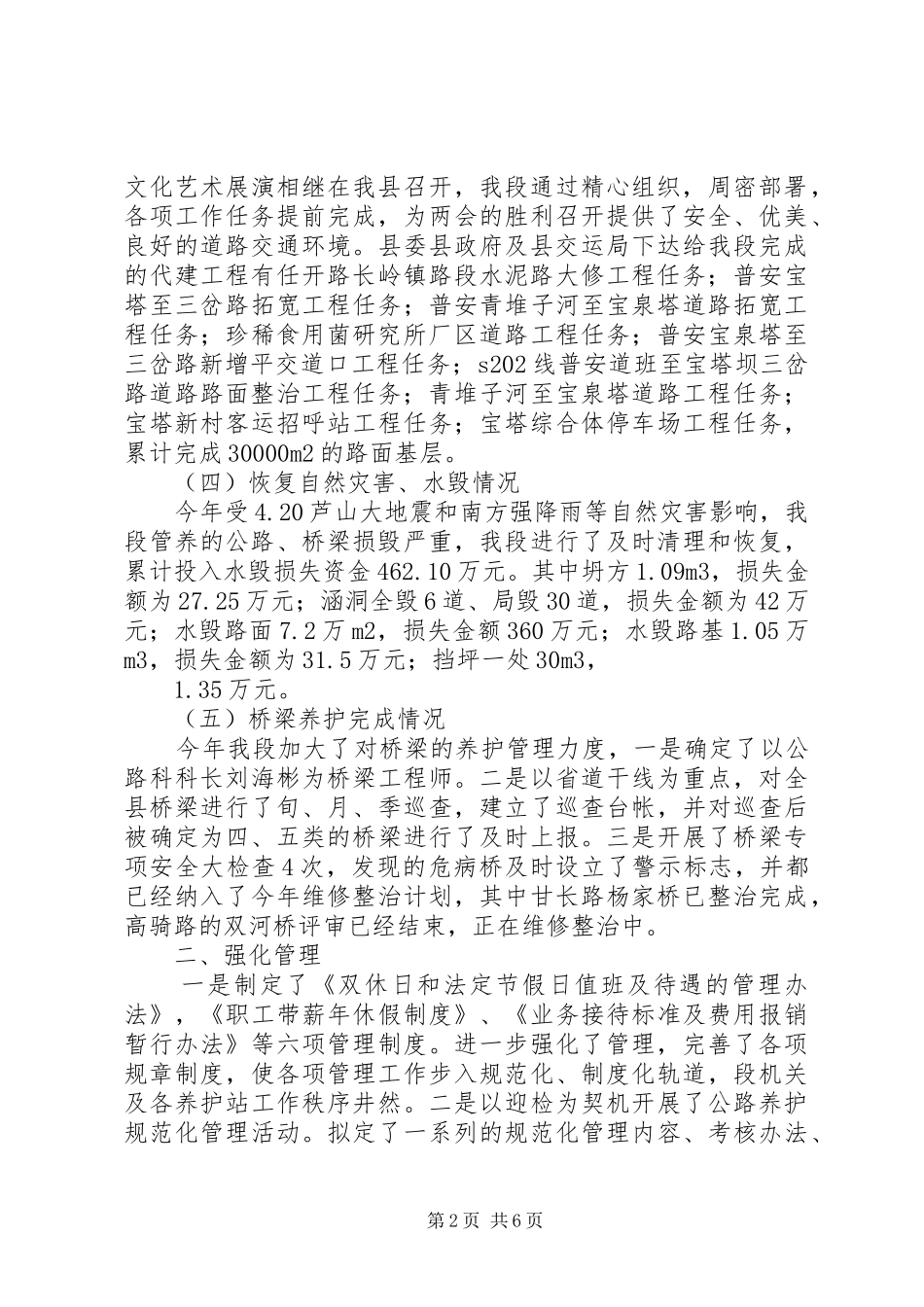 文化艺术展演相继在我县召开，我段通过精心组织，周密部署，各项工作任务提前完成，为两会的胜利召开提供了安全、优美、良好的道路交通环境。县委县政府及县交运局下达给我段完成的代建工程有任开路长岭镇路段水泥路大修工程任务；普安宝塔至三岔路拓宽工程任务；普安青堆子河至宝泉塔道路拓宽工程任务；珍稀食用菌研究所厂区道路工程任务；普安宝泉塔至三岔路新增平交道口工程任务；s202线普安道班至宝塔坝三岔路道路路面整治工程任务；青堆子河至宝泉塔道路工程任务；宝塔新村客运招呼站工程任务；宝塔综合体停车场工程任务，累计完成30000m2的路面基层。

（四）恢复自然灾害、水毁情况

今年受4.20芦山大地震和南方强降雨等自然灾害影响，我段管养的公路、桥梁损毁严重，我段进行了及时清理和恢复，累计投入水毁损失资金462.10万元。其中坍方1.09m3，损失金额为27.25万元；涵洞全毁6道、局毁30道，损失金额为42万元；水毁路面7.2万m2，损失金额360万元；水毁路基1.05万m3，损失金额为31.5万元；挡坪一处30m3，

1.35万元。

（五）桥梁养护完成情况

今年我段加大了对桥梁的养护管理力度，一是确定了以公路科科长刘海彬为桥梁工程师。二是以省道干线为重点，对全县桥梁进行了旬、月、季巡查，建立了巡查台帐，并对巡查后被确定为四、五类的桥梁进行了及时上报。三是开展了桥梁专项安全大检查4次，发现的危病桥及时设立了警示标志，并都已经纳入了今年维修整治计划，其中甘长路杨家桥已整治完成，高骑路的双河桥评审已经结束，正在维修整治中。

二、强化管理

一是制定了《双休日和法定节假日值班及待遇的管理办法》，《职工带薪年休假制度》、《业务接待标准及费用报销暂行办法》等六项管理制度。进一步强化了管理，完善了各项规章制度，使各项管理工作步入规范化、制度化轨道，段机关及各养护站工作秩序井然。二是以迎检为契机开展了公路养护规范化管理活动。拟定了一系列的规范化管理内容、考核办法、

第2页 共6页